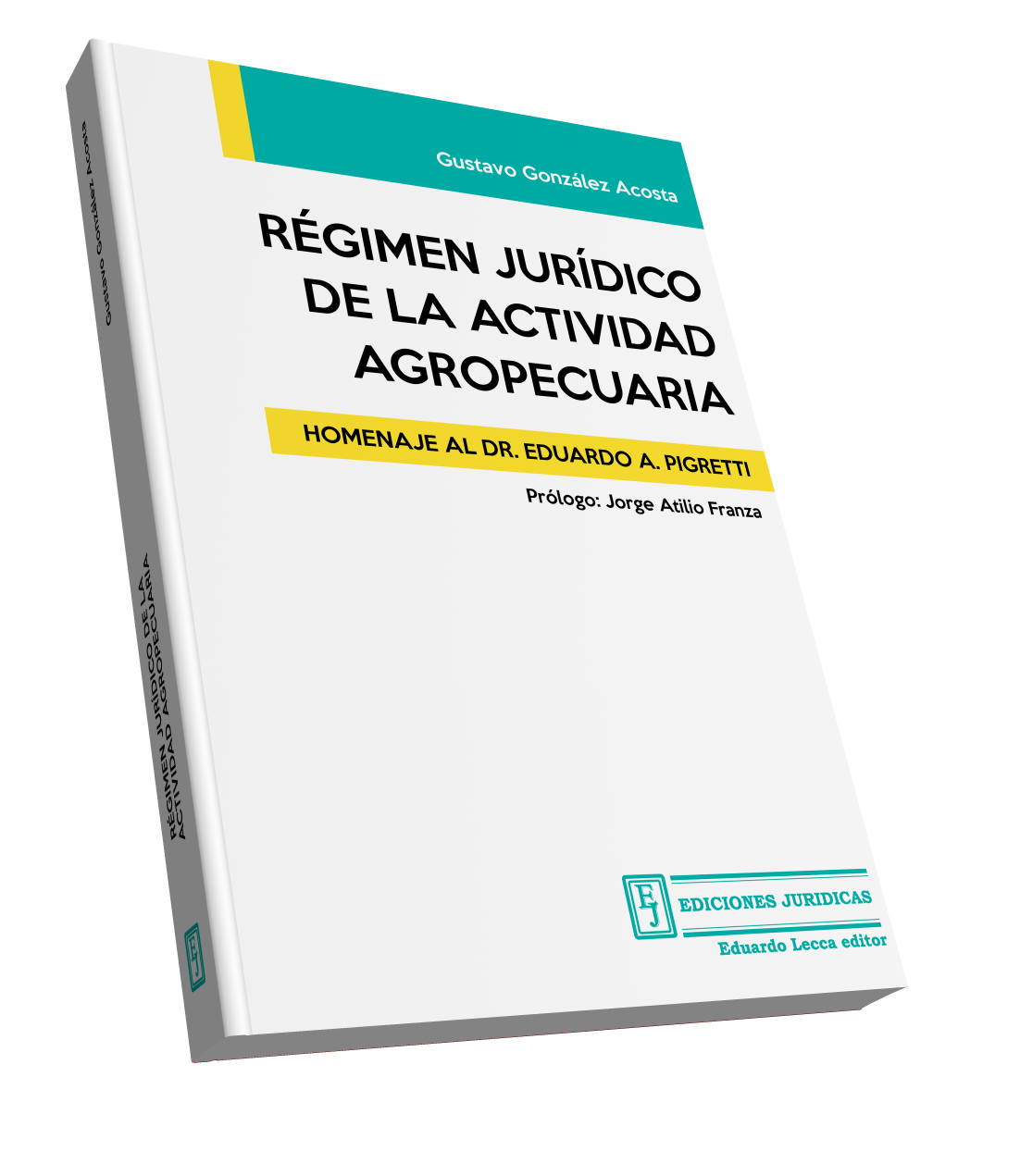 Gustavo González Acosta

RÉGIMEN JURÍDICO DE LA ACTIVIDAD AGROPECUARIA

HOMENAJE AL DR. EDUARDO A. PIGRETTI

Prólogo: Jorge Atilio Franza

EJ EDICIONES JURIDICAS
Eduardo Lecca editor

Gustavo González Acosta

RÉGIMEN JURÍDICO DE LA ACTIVIDAD AGROPECUARIA

EJ